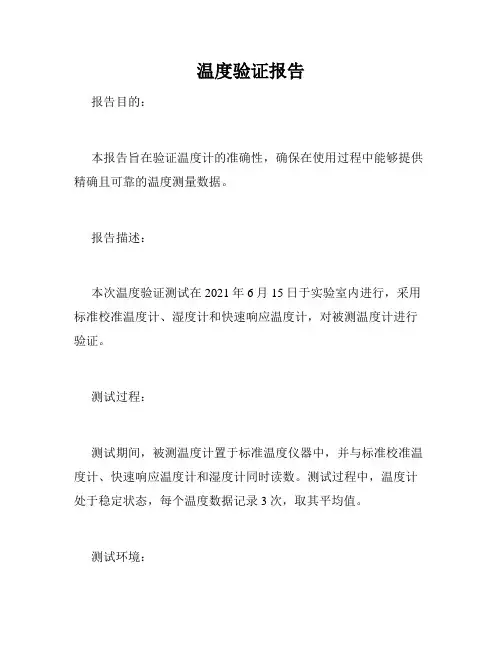 温度验证报告

报告目的：

本报告旨在验证温度计的准确性，确保在使用过程中能够提供精确且可靠的温度测量数据。

报告描述：

本次温度验证测试在 2021 年 6 月 15 日于实验室内进行，采用标准校准温度计、湿度计和快速响应温度计，对被测温度计进行验证。

测试过程：

测试期间，被测温度计置于标准温度仪器中，并与标准校准温度计、快速响应温度计和湿度计同时读数。测试过程中，温度计处于稳定状态，每个温度数据记录 3 次，取其平均值。

测试环境：